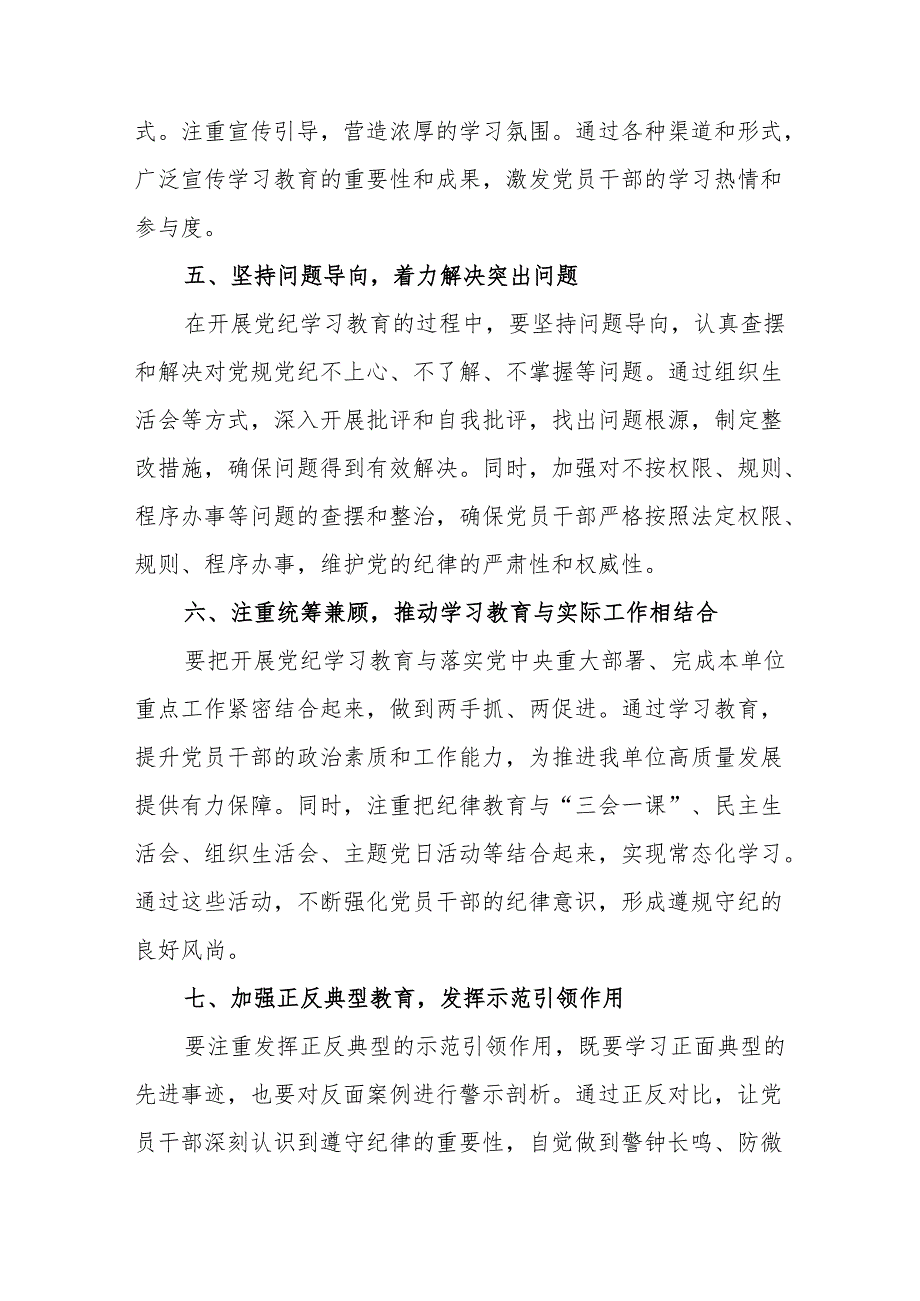 式。注重宣传引导，营造浓厚的学习氛围。通过各种渠道和形式，广泛宣传学习教育的重要性和成果，激发党员干部的学习热情和参与度。

五、坚持问题导向，着力解决突出问题

在开展党纪学习教育的过程中，要坚持问题导向，认真查摆和解决对党规党纪不上心、不了解、不掌握等问题。通过组织生活会等方式，深入开展批评和自我批评，找出问题根源，制定整改措施，确保问题得到有效解决。同时，加强对不按权限、规则、程序办事等问题的查摆和整治，确保党员干部严格按照法定权限、规则、程序办事，维护党的纪律的严肃性和权威性。

六、注重统筹兼顾，推动学习教育与实际工作相结合

要把开展党纪学习教育与落实党中央重大部署、完成本单位重点工作紧密结合起来，做到两手抓、两促进。通过学习教育，提升党员干部的政治素质和工作能力，为推进我单位高质量发展提供有力保障。同时，注重把纪律教育与“三会一课”、民主生活会、组织生活会、主题党日活动等结合起来，实现常态化学习。通过这些活动，不断强化党员干部的纪律意识，形成遵规守纪的良好风尚。

七、加强正反典型教育，发挥示范引领作用

要注重发挥正反典型的示范引领作用，既要学习正面典型的先进事迹，也要对反面案例进行警示剖析。通过正反对比，让党员干部深刻认识到遵守纪律的重要性，自觉做到警钟长鸣、防微